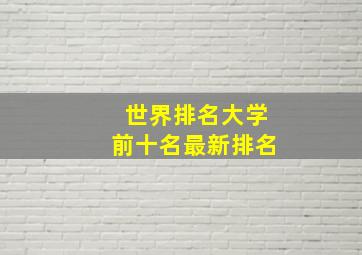 世界排名大学
前十名最新排名